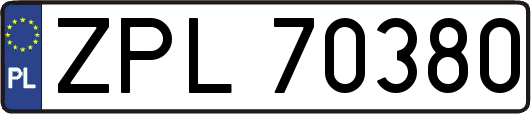 PL
ZPL 70380